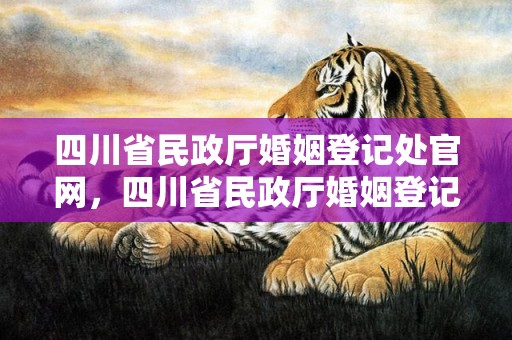 四川省民政厅婚姻登记处官网，四川省民政厅婚姻登记